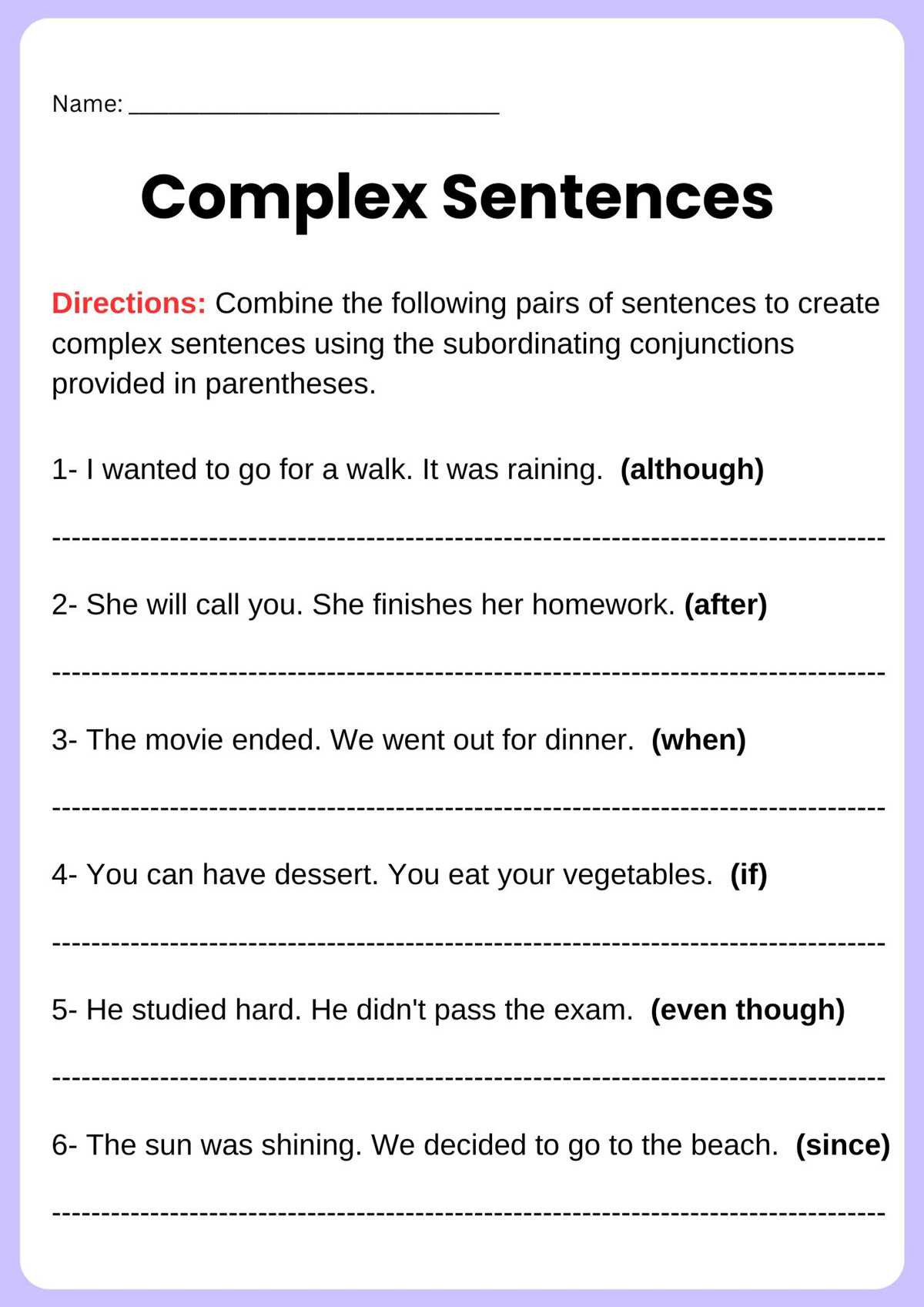 Name: ____

Complex Sentences

Directions: Combine the following pairs of sentences to create complex sentences using the subordinating conjunctions provided in parentheses.

1- I wanted to go for a walk. It was raining. (although)

____

2- She will call you. She finishes her homework. (after)

____

3- The movie ended. We went out for dinner. (when)

____

4- You can have dessert. You eat your vegetables. (if)

____

5- He studied hard. He didn't pass the exam. (even though)

____

6- The sun was shining. We decided to go to the beach. (since)

____